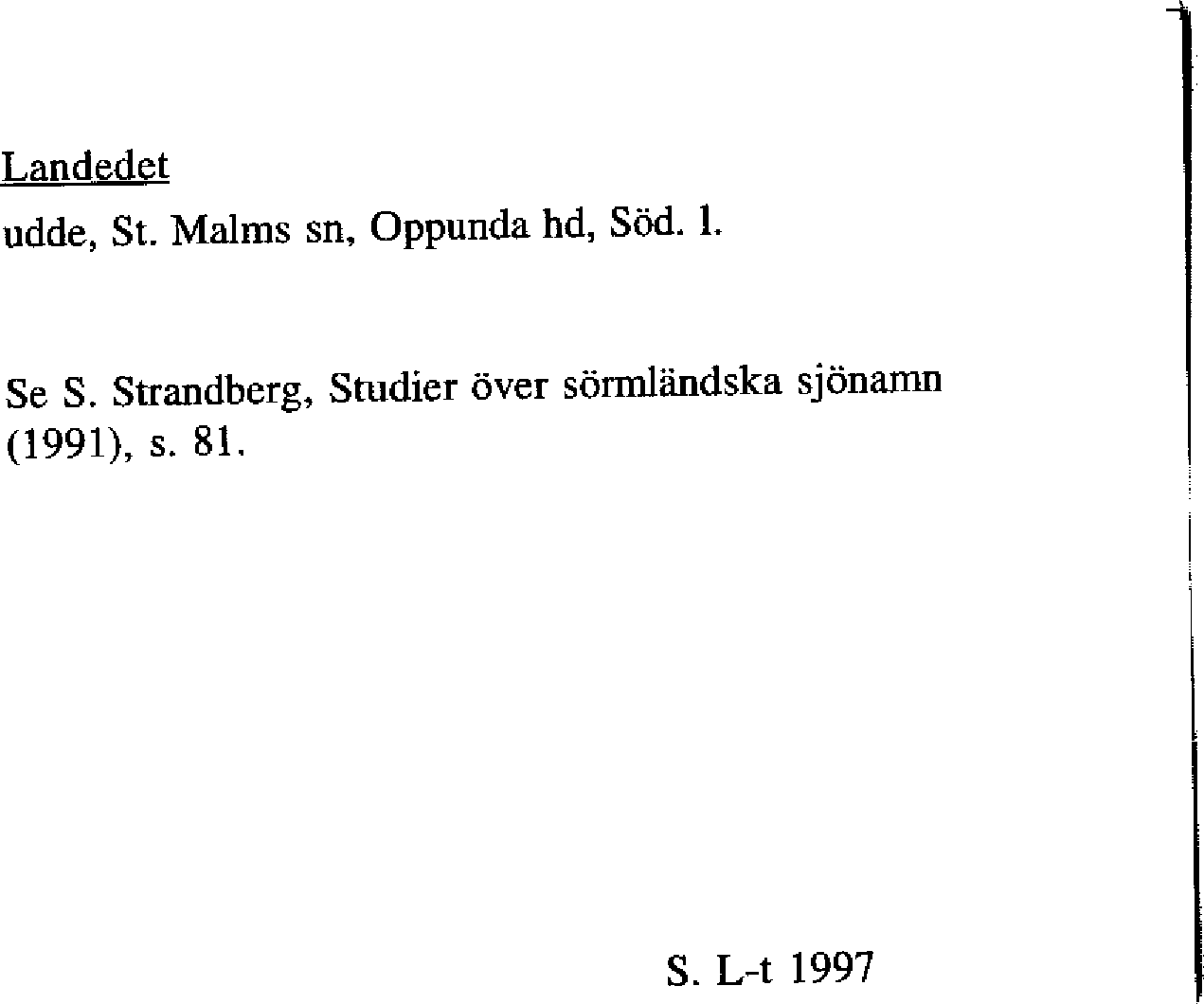 Landedet

udde, St. Malms sn, Oppunda hd, Söd. l.

Se S. Strandberg, Studier över sörmländska sjönamn (1991), s. 81.

S. L-t 1997